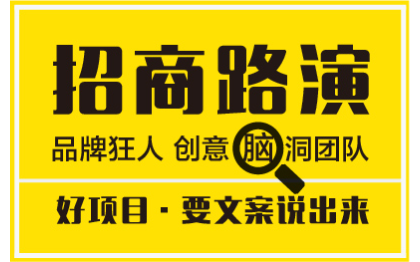 招商路演

品牌狂人 创意脑洞团队

好项目 · 要文案说出来